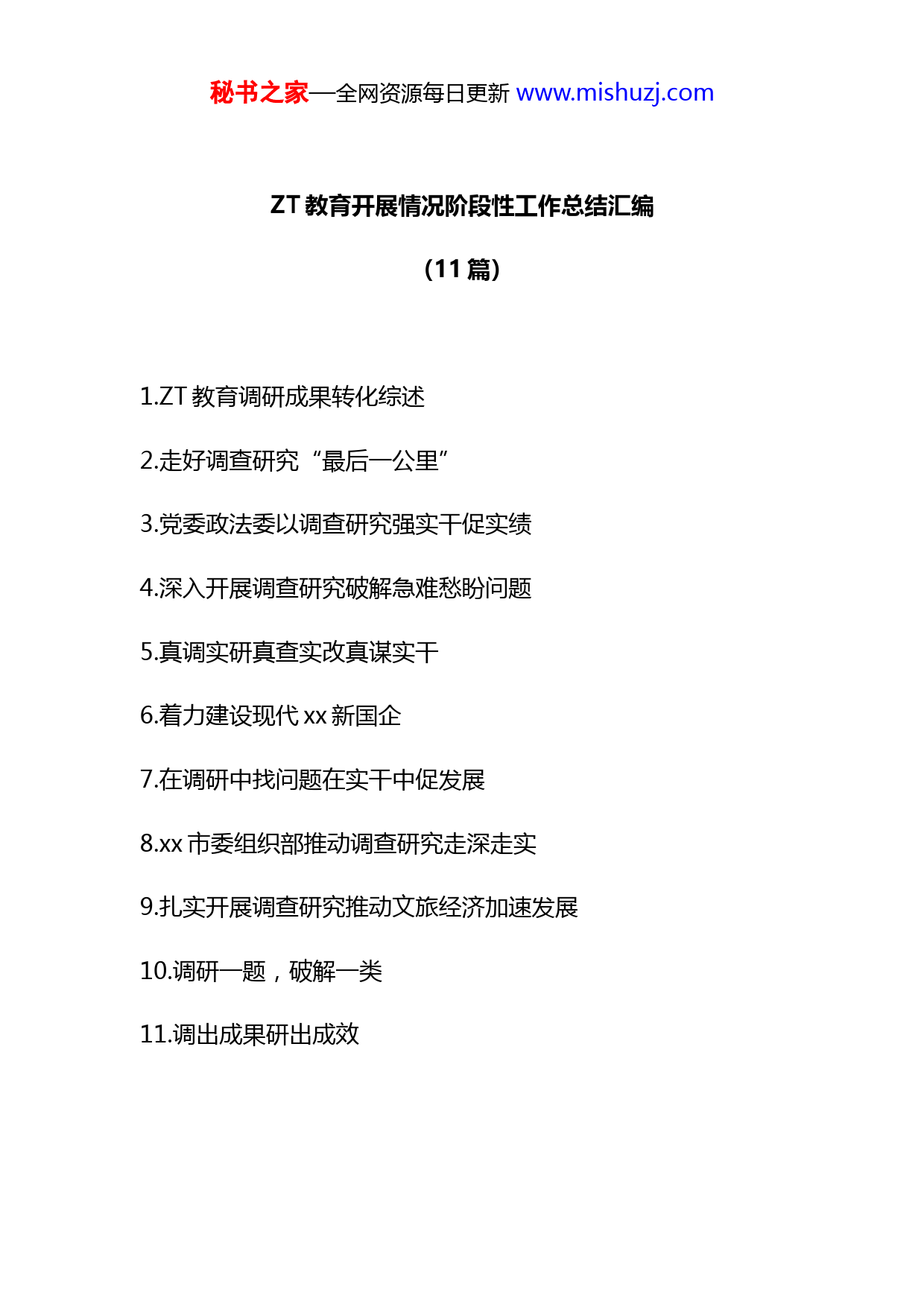 秘书之家—全网资源每日更新 www.mishuzj.com

ZT 教育开展情况阶段性工作总结汇编

（11 篇）

1.ZT 教育调研成果转化综述

2.走好调查研究“最后一公里”

3.党委政法委以调查研究强实干促实绩

4.深入开展调查研究破解急难愁盼问题

5.真调实研真查实改真谋实干

6.着力建设现代 xx 新国企

7.在调研中找问题在实干中促发展

8.xx 市委组织部推动调查研究走深走实

9.扎实开展调查研究推动文旅经济加速发展

10.调研一题，破解一类

11.调出成果研出成效